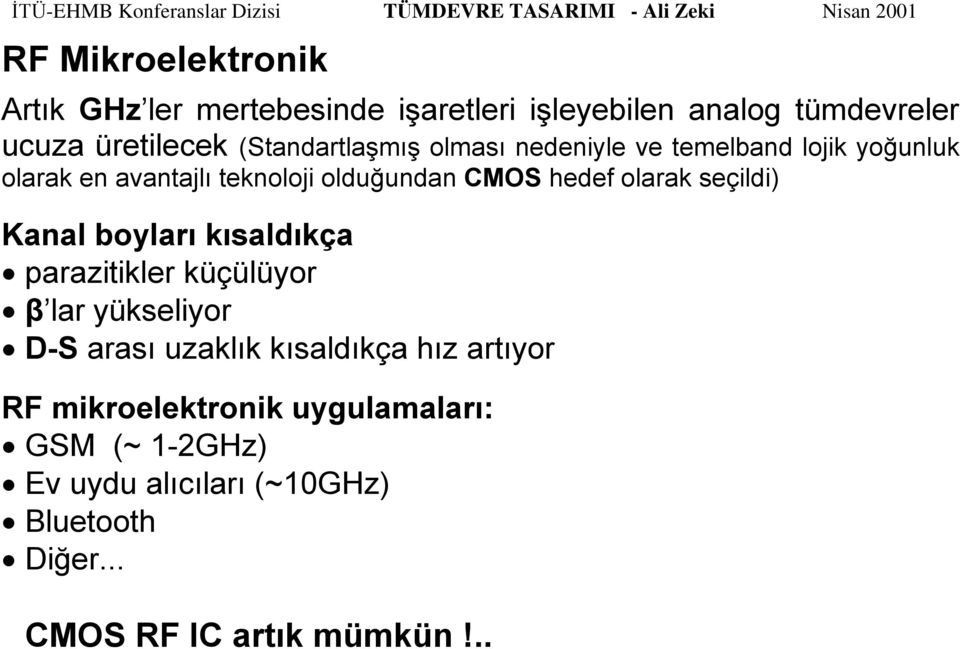 İTÜ-EHMB Konferanslar Dizisi TÜMDEVRE TASARIMI - Ali Zeki Nisan 2001

RF Mikroelektronik

Artık GHz'ler mertebesinde işaretleri işleyebilen analog tümdevreler ucuza üretilecek (Standartlaşmış olması nedeniyle ve temelband lojik yoğunluk olarak en avantajlı teknoloji olduğundan CMOS hedef olarak seçildi)

Kanal boyları kısaldıkça
• parazitikler küçülüyor
• β'lar yükseliyor
• D-S arası uzaklık kısaldıkça hız artıyor

RF mikroelektronik uygulamaları:
• GSM (~ 1-2GHz)
• Ev uydu alıcıları (~10GHz)
• Bluetooth
• Diğer...

CMOS RF IC artık mümkün !..